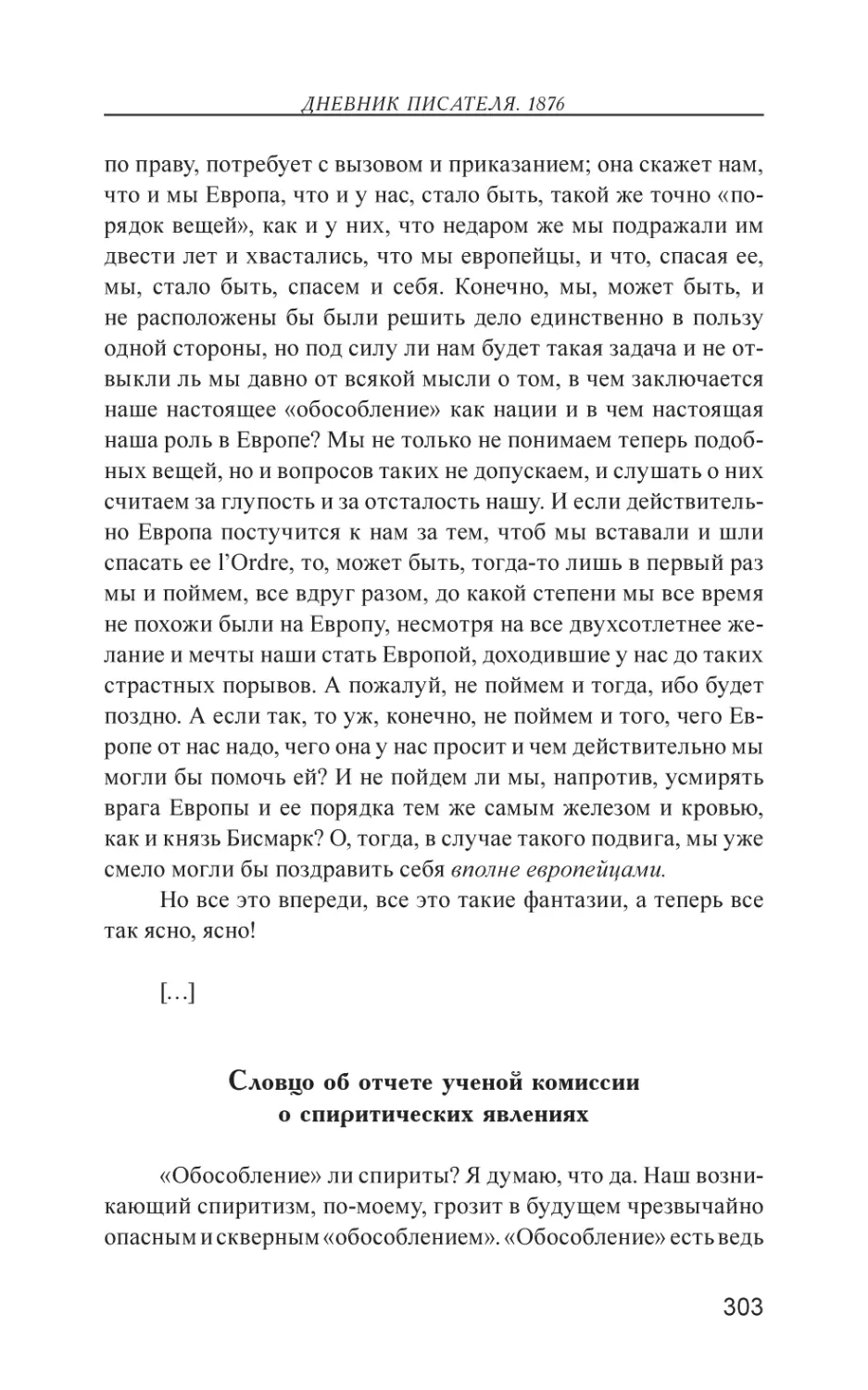 ДНЕВНИК ПИСАТЕЛЯ. 1876

по праву, потребует с вызовом и приказанием; она скажет нам, что и мы Европа, что и у нас, стало быть, такой же точно «порядок вещей», как и у них, что недаром же мы подражали им двести лет и хвастались, что мы европейцы, и что, спасая ее, мы, стало быть, спасем и себя. Конечно, мы, может быть, и не расположены бы были решить дело единственно в пользу одной стороны, но под силу ли нам будет такая задача и не отвыкли ль мы давно от всякой мысли о том, в чем заключается наше настоящее «обособление» как нации и в чем настоящая наша роль в Европе? Мы не только не понимаем теперь подобных вещей, но и вопросов таких не допускаем, и слушать о них считаем за глупость и за отсталость нашу. И если действительно Европа постучится к нам за тем, чтоб мы вставали и шли спасать ее l'Ordre, то, может быть, тогда-то лишь в первый раз мы и поймем, все вдруг разом, до какой степени мы все время не похожи были на Европу, несмотря на все двухсотлетнее желание и мечты наши стать Европой, доходившие у нас до таких страстных порывов. А пожалуй, не поймем и тогда, ибо будет поздно. А если так, то уж, конечно, не поймем и того, чего Европе от нас надо, чего она у нас просит и чем действительно мы могли бы помочь ей? И не пойдем ли мы, напротив, усмирять врага Европы и ее порядка тем же самым железом и кровью, как и князь Бисмарк? О, тогда, в случае такого подвига, мы уже смело могли бы поздравить себя вполне европейцами.

Но все это впереди, все это такие фантазии, а теперь все так ясно, ясно!

[...]

Словцо об отчете ученой комиссии о спиритических явлениях

«Обособление» ли спириты? Я думаю, что да. Наш возникающий спиритизм, по-моему, грозит в будущем чрезвычайно опасным и скверным «обособлением». «Обособление» есть ведь

303